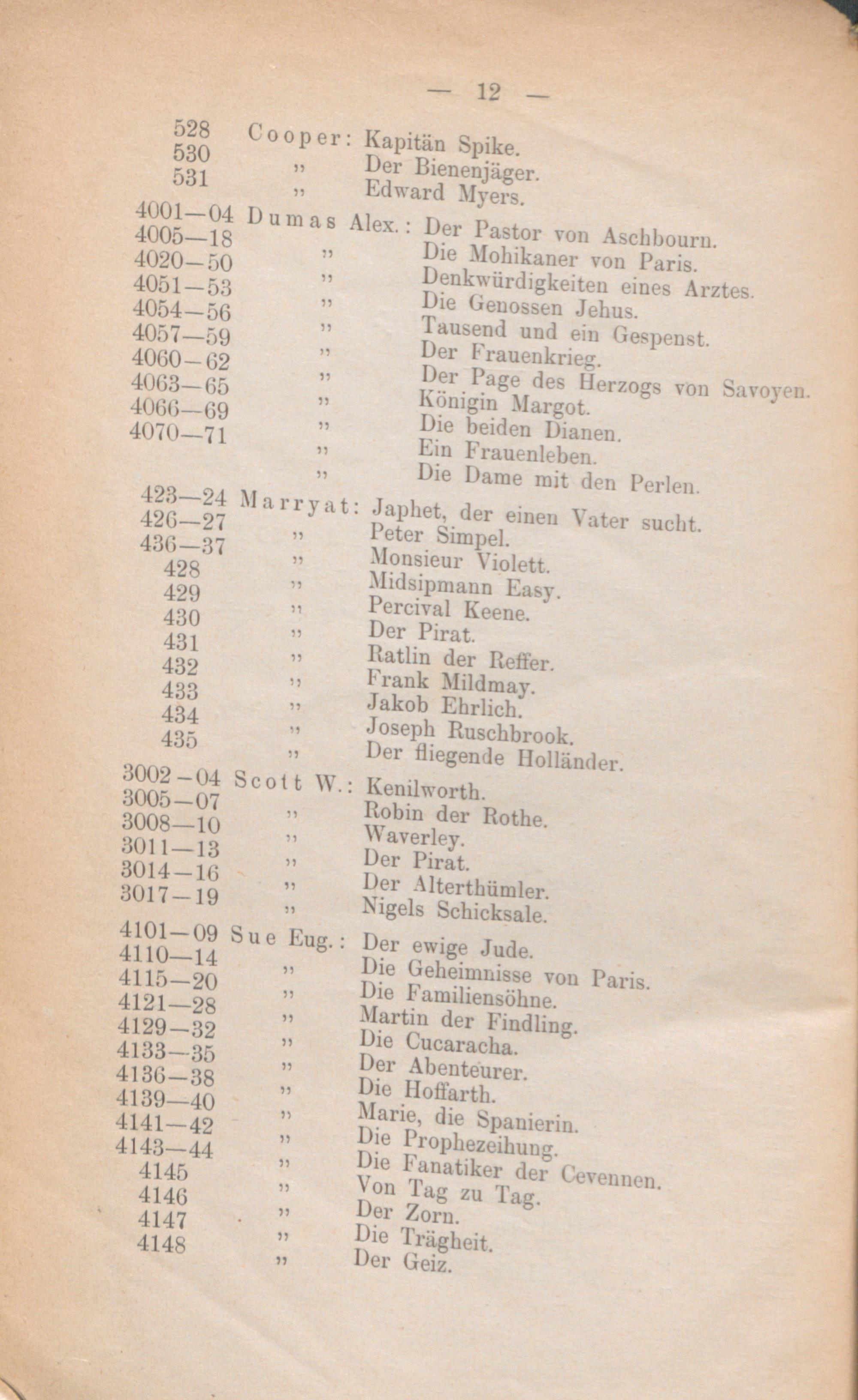 — 12 —

528 Cooper: Kapitän Spike.
530 „ Der Bienenjäger.
531 „ Edward Myers.

4001—04 Dumas Alex.: Der Pastor von Aschbourn.
4005—18 „ Die Mohikaner von Paris.
4020—50 „ Denkwürdigkeiten eines Arztes.
4051—53 „ Die Genossen Jehus.
4054—56 „ Tausend und ein Gespenst.
4057—59 „ Der Frauenkrieg.
4060—62 „ Der Page des Herzogs von Savoyen.
4063—65 „ Königin Margot.
4066—69 „ Die beiden Dianen.
4070—71 „ Ein Frauenleben.
„ Die Dame mit den Perlen.

423—24 Marryat: Japhet, der einen Vater sucht.
426—27 „ Peter Simpel.
436—37 „ Monsieur Violett.
428 „ Midsipmann Easy.
429 „ Percival Keene.
430 „ Der Pirat.
431 „ Ratlin der Reffer.
432 „ Frank Mildmay.
433 „ Jakob Ehrlich.
434 „ Joseph Ruschbrook.
435 „ Der fliegende Holländer.

3002—04 Scott W.: Kenilworth.
3005—07 „ Robin der Rothe.
3008—10 „ Waverley.
3011—13 „ Der Pirat.
3014—16 „ Der Alterthümler.
3017—19 „ Nigels Schicksale.

4101—09 Sue Eug.: Der ewige Jude.
4110—14 „ Die Geheimnisse von Paris.
4115—20 „ Die Familiensöhne.
4121—28 „ Martin der Findling.
4129—32 „ Die Cucaracha.
4133—35 „ Der Abenteurer.
4136—38 „ Die Hoffarth.
4139—40 „ Marie, die Spanierin.
4141—42 „ Die Prophezeihung.
4143—44 „ Die Fanatiker der Cevennen.
4145 „ Von Tag zu Tag.
4146 „ Der Zorn.
4147 „ Die Trägheit.
4148 „ Der Geiz.